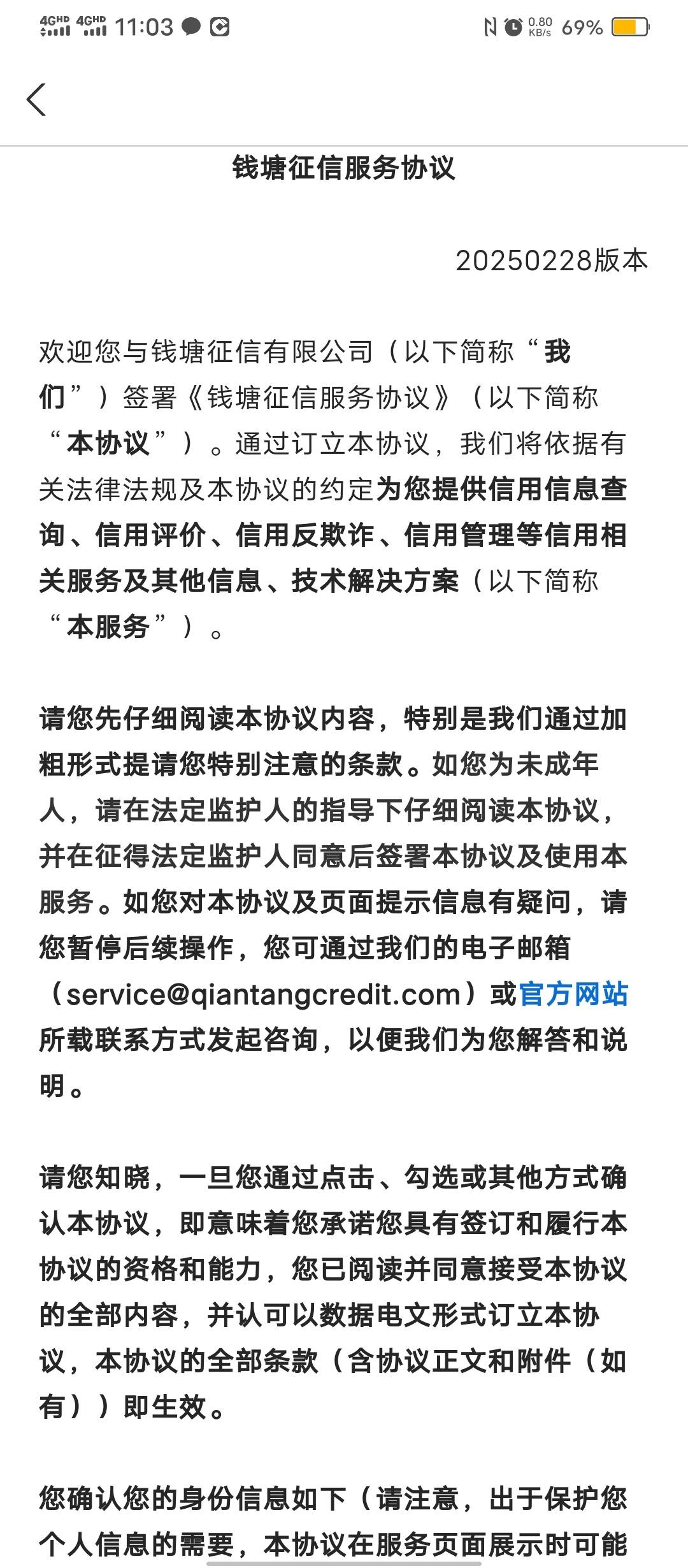 4GHD 4GHD 11:03 0.80 KB/s 69%

钱塘征信服务协议

20250228版本

欢迎您与钱塘征信有限公司（以下简称“我们”）签署《钱塘征信服务协议》（以下简称“本协议”）。通过订立本协议，我们将依据有关法律法规及本协议的约定为您提供信用信息查询、信用评价、信用反欺诈、信用管理等信用相关服务及其他信息、技术解决方案（以下简称“本服务”）。

请您先仔细阅读本协议内容，特别是我们通过加粗形式提请您特别注意的条款。如您为未成年人，请在法定监护人的指导下仔细阅读本协议，并在征得法定监护人同意后签署本协议及使用本服务。如您对本协议及页面提示信息有疑问，请您暂停后续操作，您可通过我们的电子邮箱（service@qiantangcredit.com）或官方网站所载联系方式发起咨询，以便我们为您解答和说明。

请您知晓，一旦您通过点击、勾选或其他方式确认本协议，即意味着您承诺您具有签订和履行本协议的资格和能力，您已阅读并同意接受本协议的全部内容，并认可以数据电文形式订立本协议，本协议的全部条款（含协议正文和附件（如有））即生效。

您确认您的身份信息如下（请注意，出于保护您个人信息的需要，本协议在服务页面展示时可能